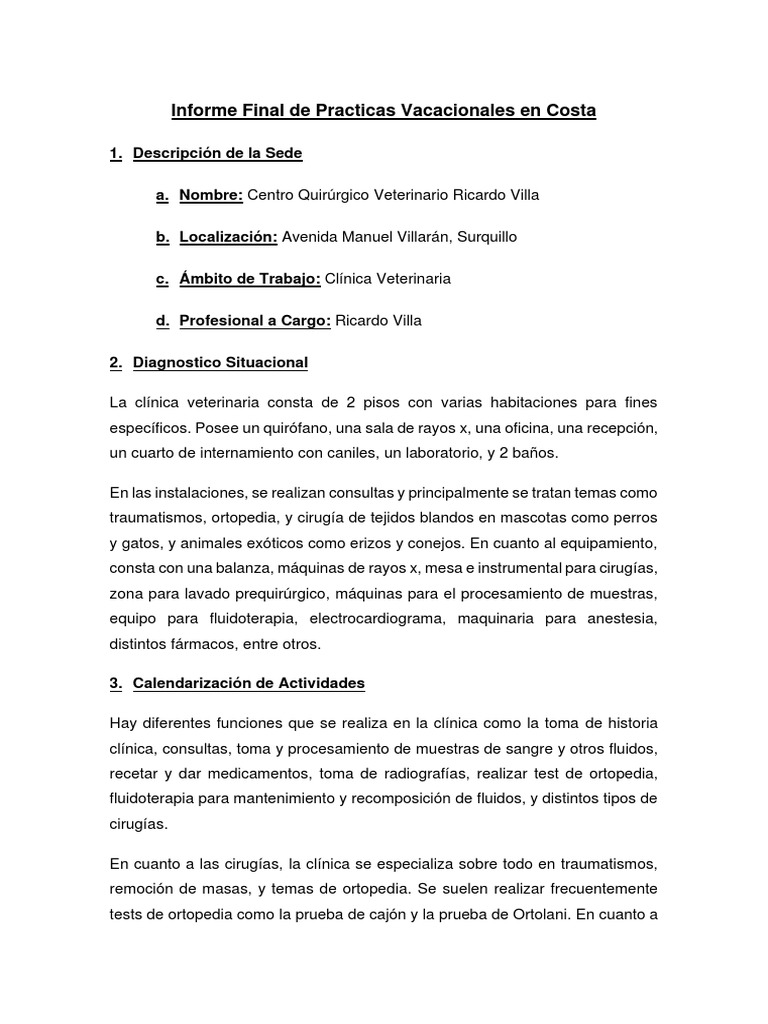 Informe Final de Practicas Vacacionales en Costa

1. Descripción de la Sede

a. Nombre: Centro Quirúrgico Veterinario Ricardo Villa

b. Localización: Avenida Manuel Villarán, Surquillo

c. Ámbito de Trabajo: Clínica Veterinaria

d. Profesional a Cargo: Ricardo Villa

2. Diagnostico Situacional

La clínica veterinaria consta de 2 pisos con varias habitaciones para fines específicos. Posee un quirófano, una sala de rayos x, una oficina, una recepción, un cuarto de internamiento con caniles, un laboratorio, y 2 baños.

En las instalaciones, se realizan consultas y principalmente se tratan temas como traumatismos, ortopedia, y cirugía de tejidos blandos en mascotas como perros y gatos, y animales exóticos como erizos y conejos. En cuanto al equipamiento, consta con una balanza, máquinas de rayos x, mesa e instrumental para cirugías, zona para lavado prequirúrgico, máquinas para el procesamiento de muestras, equipo para fluidoterapia, electrocardiograma, maquinaria para anestesia, distintos fármacos, entre otros.

3. Calendarización de Actividades

Hay diferentes funciones que se realiza en la clínica como la toma de historia clínica, consultas, toma y procesamiento de muestras de sangre y otros fluidos, recetar y dar medicamentos, toma de radiografías, realizar test de ortopedia, fluidoterapia para mantenimiento y recomposición de fluidos, y distintos tipos de cirugías.

En cuanto a las cirugías, la clínica se especializa sobre todo en traumatismos, remoción de masas, y temas de ortopedia. Se suelen realizar frecuentemente tests de ortopedia como la prueba de cajón y la prueba de Ortolani. En cuanto a